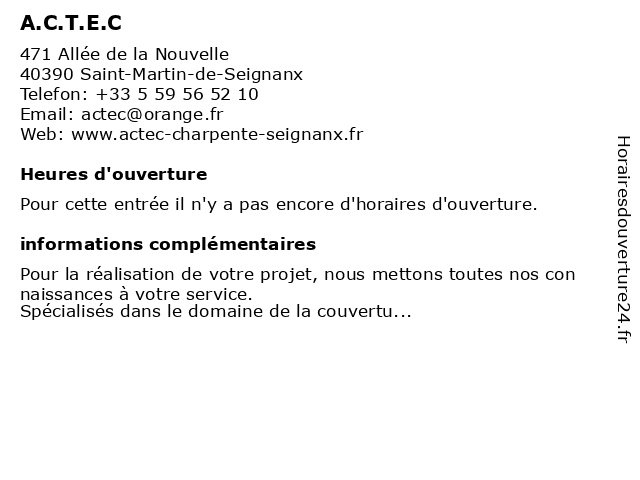 A.C.T.E.C

471 Allée de la Nouvelle
40390 Saint-Martin-de-Seignanx
Telefon: +33 5 59 56 52 10
Email: actec@orange.fr
Web: www.actec-charpente-seignanx.fr

Heures d'ouverture

Pour cette entrée il n'y a pas encore d'horaires d'ouverture.

informations complémentaires

Pour la réalisation de votre projet, nous mettons toutes nos con naissances à votre service.
Spécialisés dans le domaine de la couvertu...

Horairesdouverture24.fr